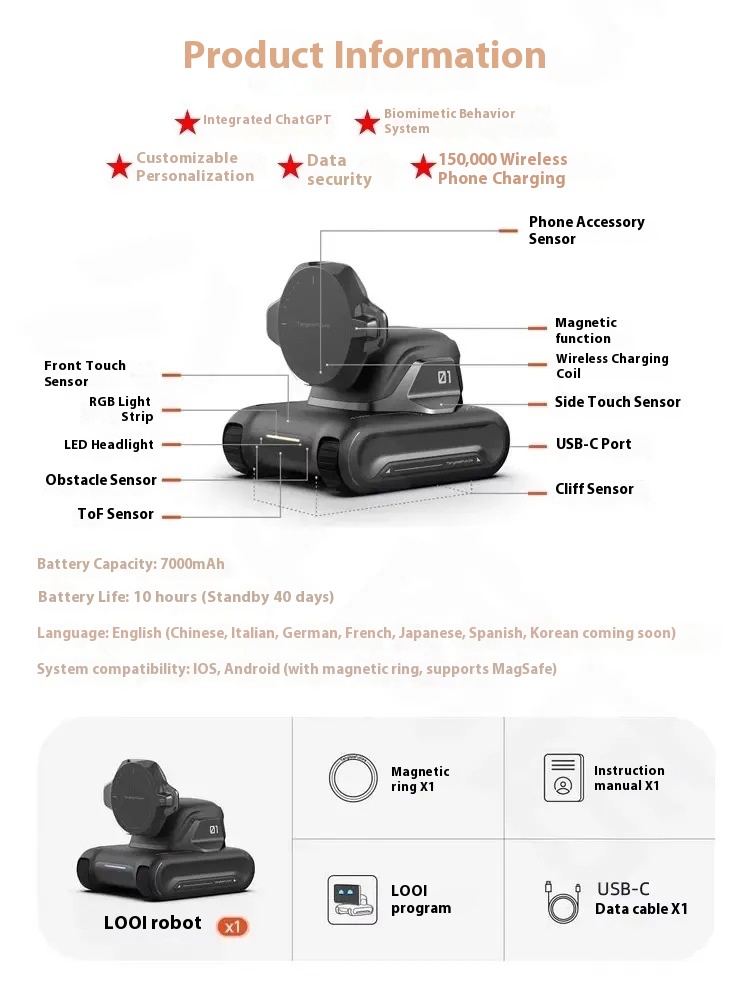 Product Information

Integrated ChatGPT

Biomimetic Behavior System

Customizable Personalization

Data security

150,000 Wireless Phone Charging

Phone Accessory Sensor

Magnetic function

Wireless Charging Coil

Side Touch Sensor

USB-C Port

Cliff Sensor

Front Touch Sensor

RGB Light Strip

LED Headlight

Obstacle Sensor

ToF Sensor

01

Battery Capacity: 7000mAh

Battery Life: 10 hours (Standby 40 days)

Language: English (Chinese, Italian, German, French, Japanese, Spanish, Korean coming soon)

System compatibility: IOS, Android (with magnetic ring, supports MagSafe)

01

LOOI robot x1

Magnetic ring X1

Instruction manual X1

LOOI program

USB-C Data cable X1